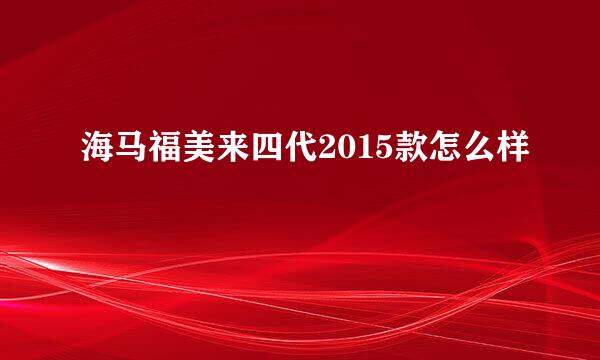 海马福美来四代2015款怎么样